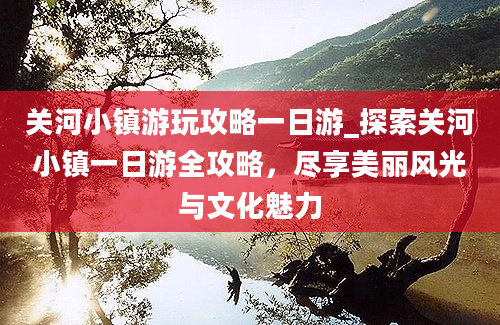 关河小镇游玩攻略一日游_探索关河小镇一日游全攻略，尽享美丽风光与文化魅力